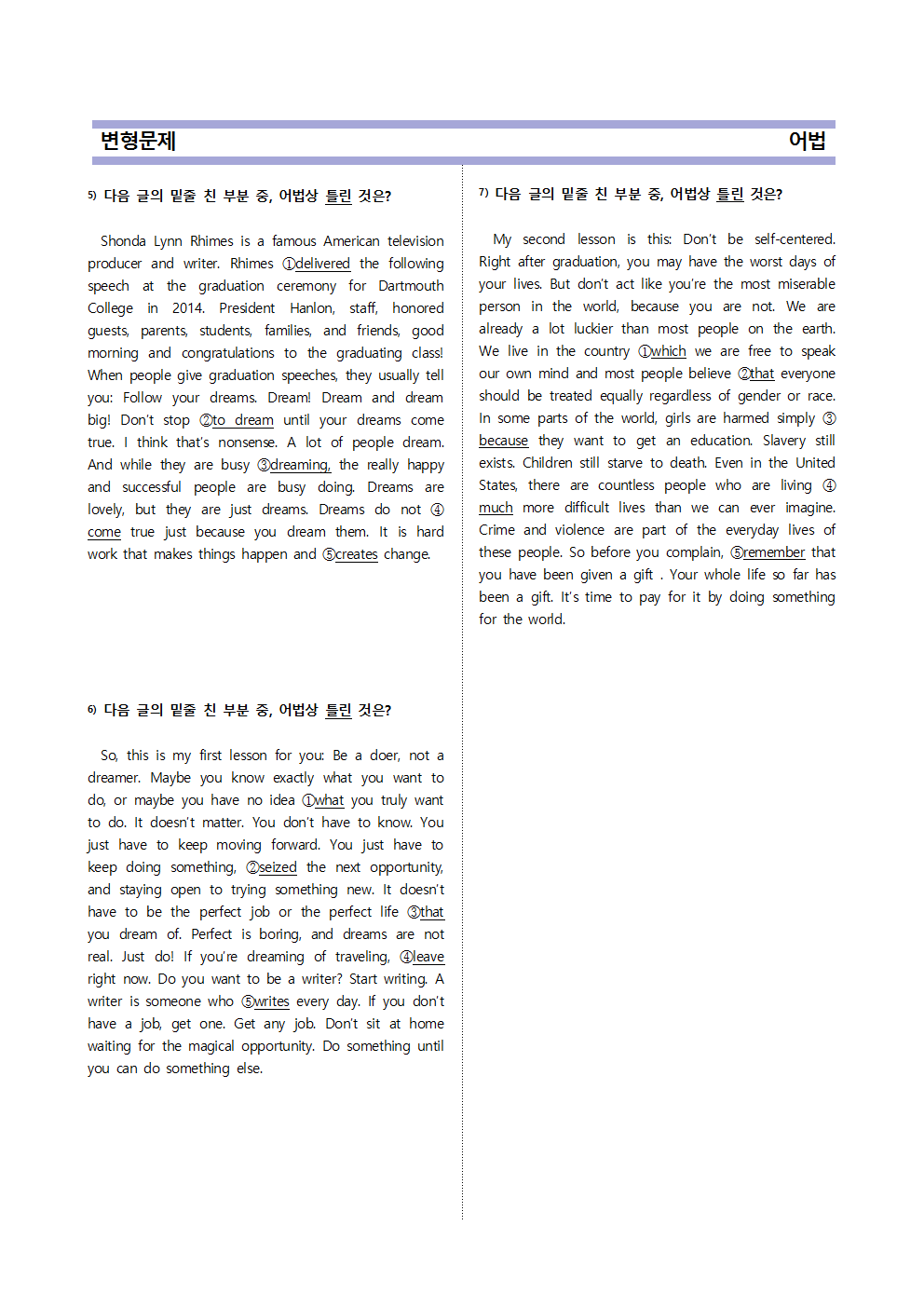 변형문제 어법

5) 다음 글의 밑줄 친 부분 중, 어법상 틀린 것은?

Shonda Lynn Rhimes is a famous American television producer and writer. Rhimes ①delivered the following speech at the graduation ceremony for Dartmouth College in 2014. President Hanlon, staff, honored guests, parents, students, families, and friends, good morning and congratulations to the graduating class! When people give graduation speeches, they usually tell you: Follow your dreams. Dream! Dream and dream big! Don't stop ②to dream until your dreams come true. I think that's nonsense. A lot of people dream. And while they are busy ③dreaming, the really happy and successful people are busy doing. Dreams are lovely, but they are just dreams. Dreams do not ④come true just because you dream them. It is hard work that makes things happen and ⑤creates change.

6) 다음 글의 밑줄 친 부분 중, 어법상 틀린 것은?

So, this is my first lesson for you: Be a doer, not a dreamer. Maybe you know exactly what you want to do, or maybe you have no idea ①what you truly want to do. It doesn't matter. You don't have to know. You just have to keep moving forward. You just have to keep doing something, ②seized the next opportunity, and staying open to trying something new. It doesn't have to be the perfect job or the perfect life ③that you dream of. Perfect is boring, and dreams are not real. Just do! If you're dreaming of traveling, ④leave right now. Do you want to be a writer? Start writing. A writer is someone who ⑤writes every day. If you don't have a job, get one. Get any job. Don't sit at home waiting for the magical opportunity. Do something until you can do something else.

7) 다음 글의 밑줄 친 부분 중, 어법상 틀린 것은?

My second lesson is this: Don't be self-centered. Right after graduation, you may have the worst days of your lives. But don't act like you're the most miserable person in the world, because you are not. We are already a lot luckier than most people on the earth. We live in the country ①which we are free to speak our own mind and most people believe ②that everyone should be treated equally regardless of gender or race. In some parts of the world, girls are harmed simply ③because they want to get an education. Slavery still exists. Children still starve to death. Even in the United States, there are countless people who are living ④much more difficult lives than we can ever imagine. Crime and violence are part of the everyday lives of these people. So before you complain, ⑤remember that you have been given a gift . Your whole life so far has been a gift. It's time to pay for it by doing something for the world.